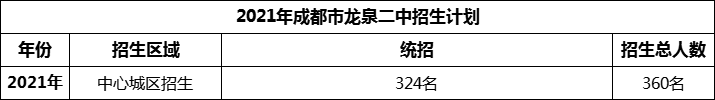 2021年成都市龙泉二中招生计划

| 年份 | 招生区域 | 统招 | 招生总人数 |
|---|---|---|---|
| 2021年 | 中心城区招生 | 324名 | 360名 |